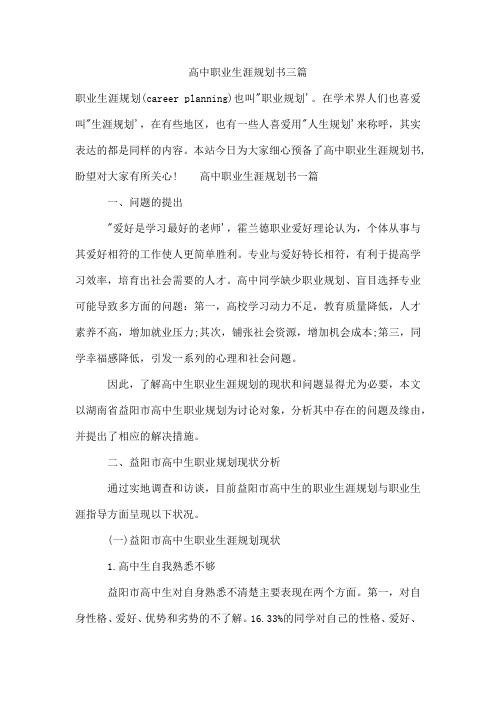 高中职业生涯规划书三篇

职业生涯规划(career planning)也叫"职业规划'。在学术界人们也喜爱叫"生涯规划'，在有些地区，也有一些人喜爱用"人生规划'来称呼，其实表达的都是同样的内容。本站今日为大家细心预备了高中职业生涯规划书，盼望对大家有所关心！　　高中职业生涯规划书一篇

一、问题的提出

"爱好是学习最好的老师'，霍兰德职业爱好理论认为，个体从事与其爱好相符的工作使人更简单胜利。专业与爱好特长相符，有利于提高学习效率，培育出社会需要的人才。高中同学缺少职业规划、盲目选择专业可能导致多方面的问题：第一，高校学习动力不足，教育质量降低，人才素养不高，增加就业压力;其次，铺张社会资源，增加机会成本;第三，同学幸福感降低，引发一系列的心理和社会问题。

因此，了解高中生职业生涯规划的现状和问题显得尤为必要，本文以湖南省益阳市高中生职业规划为讨论对象，分析其中存在的问题及缘由，并提出了相应的解决措施。

二、益阳市高中生职业规划现状分析

通过实地调查和访谈，目前益阳市高中生的职业生涯规划与职业生涯指导方面呈现以下状况。

(一)益阳市高中生职业生涯规划现状

1.高中生自我熟悉不够

益阳市高中生对自身熟悉不清楚主要表现在两个方面。第一，对自身性格、爱好、优势和劣势的不了解。16.33%的同学对自己的性格、爱好、